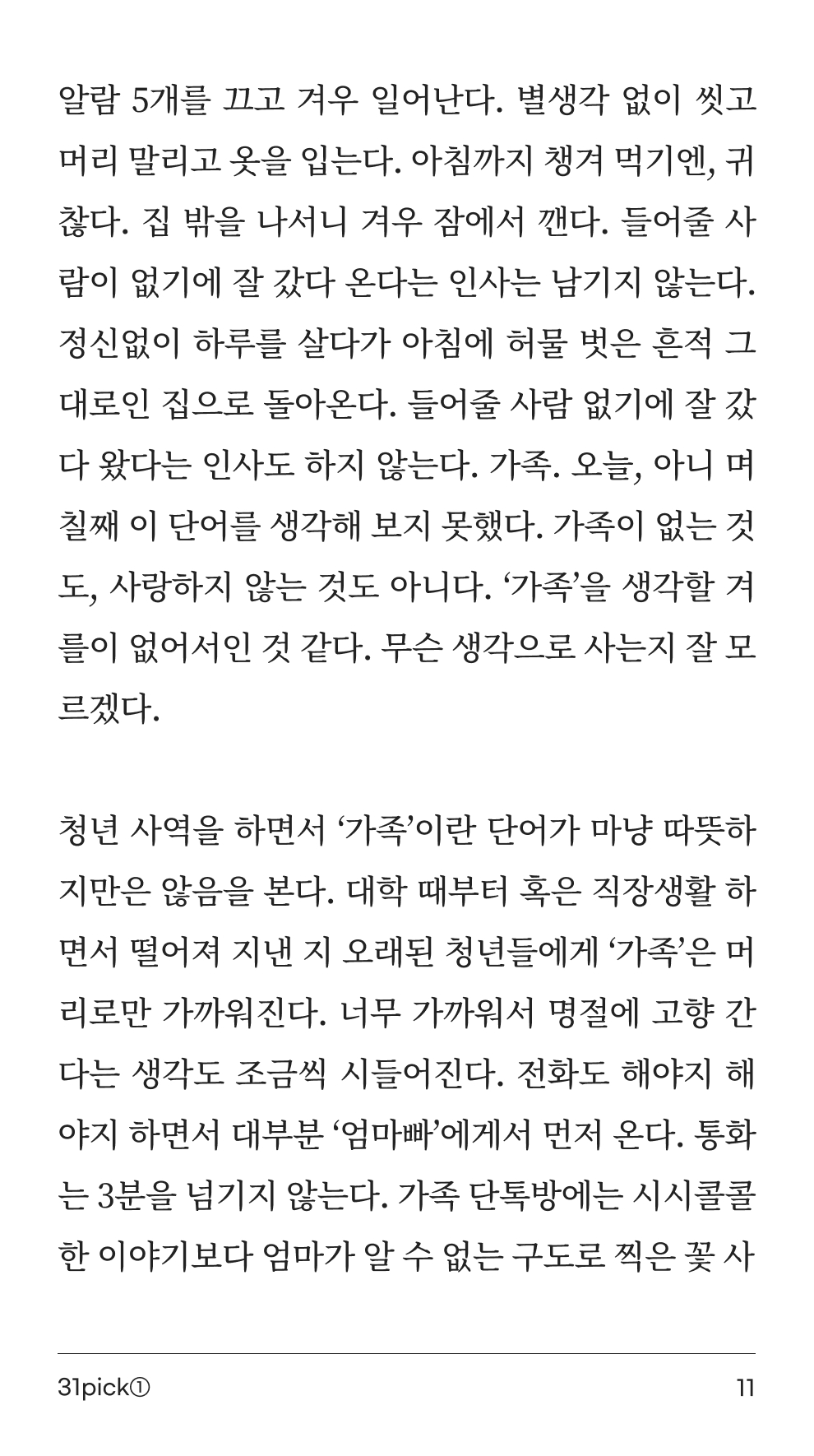 알람 5개를 끄고 겨우 일어난다. 별생각 없이 씻고 머리 말리고 옷을 입는다. 아침까지 챙겨 먹기엔, 귀찮다. 집 밖을 나서니 겨우 잠에서 깬다. 들어줄 사람이 없기에 잘 갔다 온다는 인사는 남기지 않는다. 정신없이 하루를 살다가 아침에 허물 벗은 흔적 그대로인 집으로 돌아온다. 들어줄 사람 없기에 잘 갔다 왔다는 인사도 하지 않는다. 가족. 오늘, 아니 며칠째 이 단어를 생각해 보지 못했다. 가족이 없는 것도, 사랑하지 않는 것도 아니다. ‘가족’을 생각할 겨를이 없어서인 것 같다. 무슨 생각으로 사는지 잘 모르겠다.

청년 사역을 하면서 ‘가족’이란 단어가 마냥 따뜻하지만은 않음을 본다. 대학 때부터 혹은 직장생활 하면서 떨어져 지낸 지 오래된 청년들에게 ‘가족’은 머리로만 가까워진다. 너무 가까워서 명절에 고향 간다는 생각도 조금씩 시들어진다. 전화도 해야지 해야지 하면서 대부분 ‘엄마빠’에게서 먼저 온다. 통화는 3분을 넘기지 않는다. 가족 단톡방에는 시시콜콜한 이야기보다 엄마가 알 수 없는 구도로 찍은 꽃 사

31pick①

11